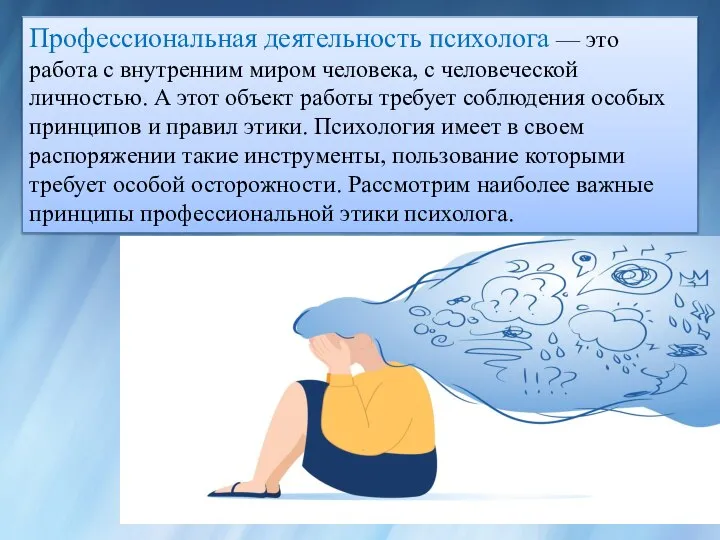 Профессиональная деятельность психолога — это работа с внутренним миром человека, с человеческой личностью. А этот объект работы требует соблюдения особых принципов и правил этики. Психология имеет в своем распоряжении такие инструменты, пользование которыми требует особой осторожности. Рассмотрим наиболее важные принципы профессиональной этики психолога.

???
!!??